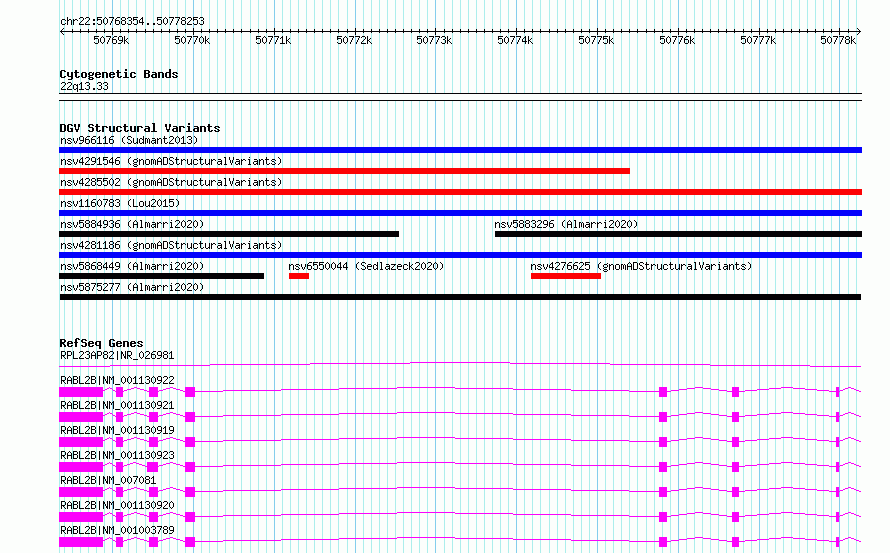 chr22:50768354..50778253

50769k 50770k 50771k 50772k 50773k 50774k 50775k 50776k 50777k 50778k

Cytogenetic Bands
22q13.33

DGV Structural Variants
nsv966116 (Sudmant2013)
nsv4291546 (gnomADStructuralVariants)
nsv4285502 (gnomADStructuralVariants)
nsv1160783 (Lou2015)
nsv5884936 (Almarri2020)
nsv5883296 (Almarri2020)
nsv4281186 (gnomADStructuralVariants)
nsv5868449 (Almarri2020)
nsv6550044 (Sedlazeck2020)
nsv4276625 (gnomADStructuralVariants)
nsv5875277 (Almarri2020)

RefSeq Genes
RPL23AP82|NR_026981
RABL2B|NM_001130922
RABL2B|NM_001130921
RABL2B|NM_001130919
RABL2B|NM_001130923
RABL2B|NM_007081
RABL2B|NM_001130920
RABL2B|NM_001003789